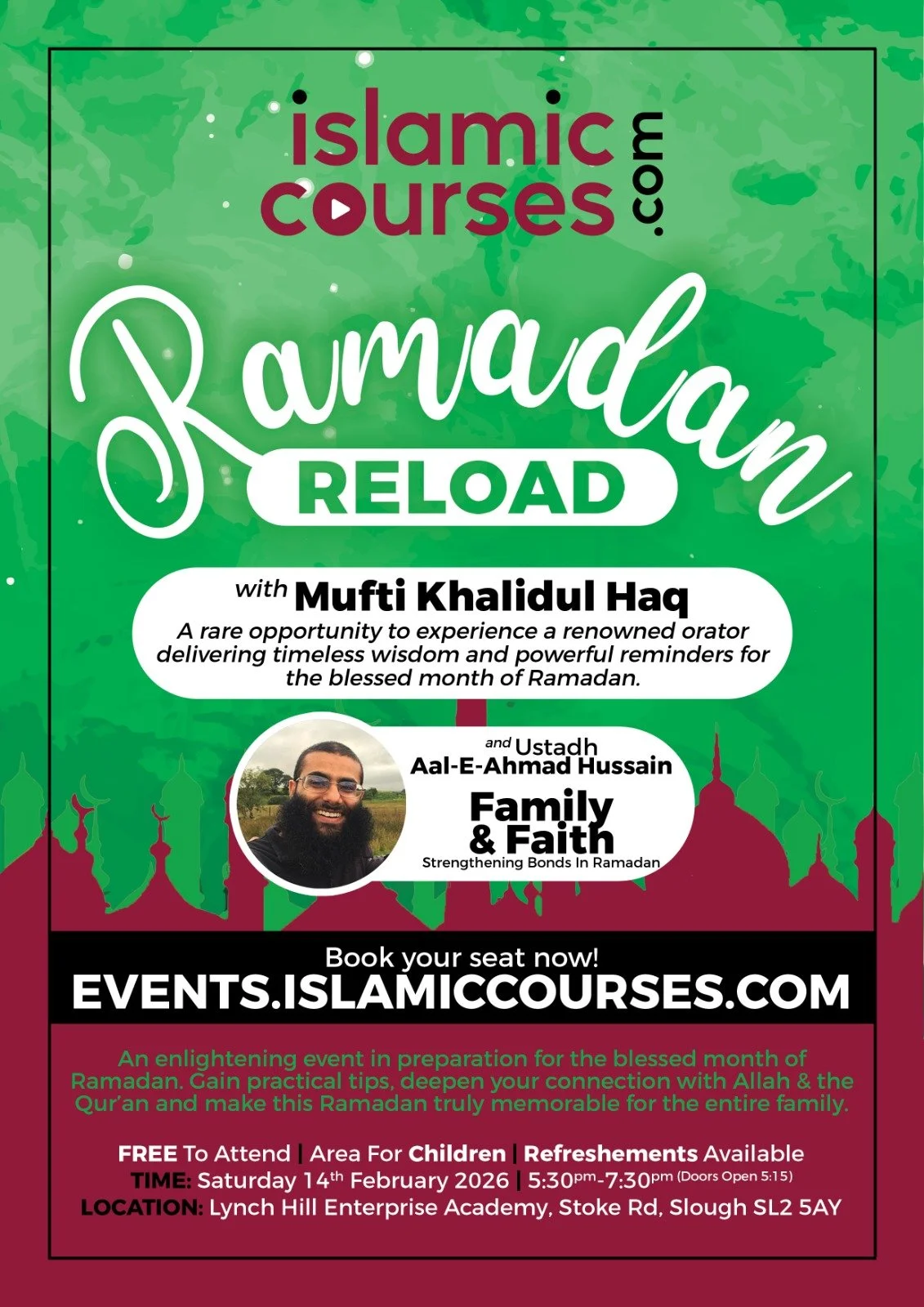 islamic courses .com

Ramadan

RELOAD

with Mufti Khalidul Haq

A rare opportunity to experience a renowned orator delivering timeless wisdom and powerful reminders for the blessed month of Ramadan.

and Ustadh
Aal-E-Ahmad Hussain

Family & Faith
Strengthening Bonds In Ramadan

Book your seat now!
EVENTS.ISLAMICCOURSES.COM

An enlightening event in preparation for the blessed month of Ramadan. Gain practical tips, deepen your connection with Allah & the Qur'an and make this Ramadan truly memorable for the entire family.

FREE To Attend | Area For Children | Refreshements Available
TIME: Saturday 14th February 2026 | 5:30pm-7:30pm (Doors Open 5:15)
LOCATION: Lynch Hill Enterprise Academy, Stoke Rd, Slough SL2 5AY